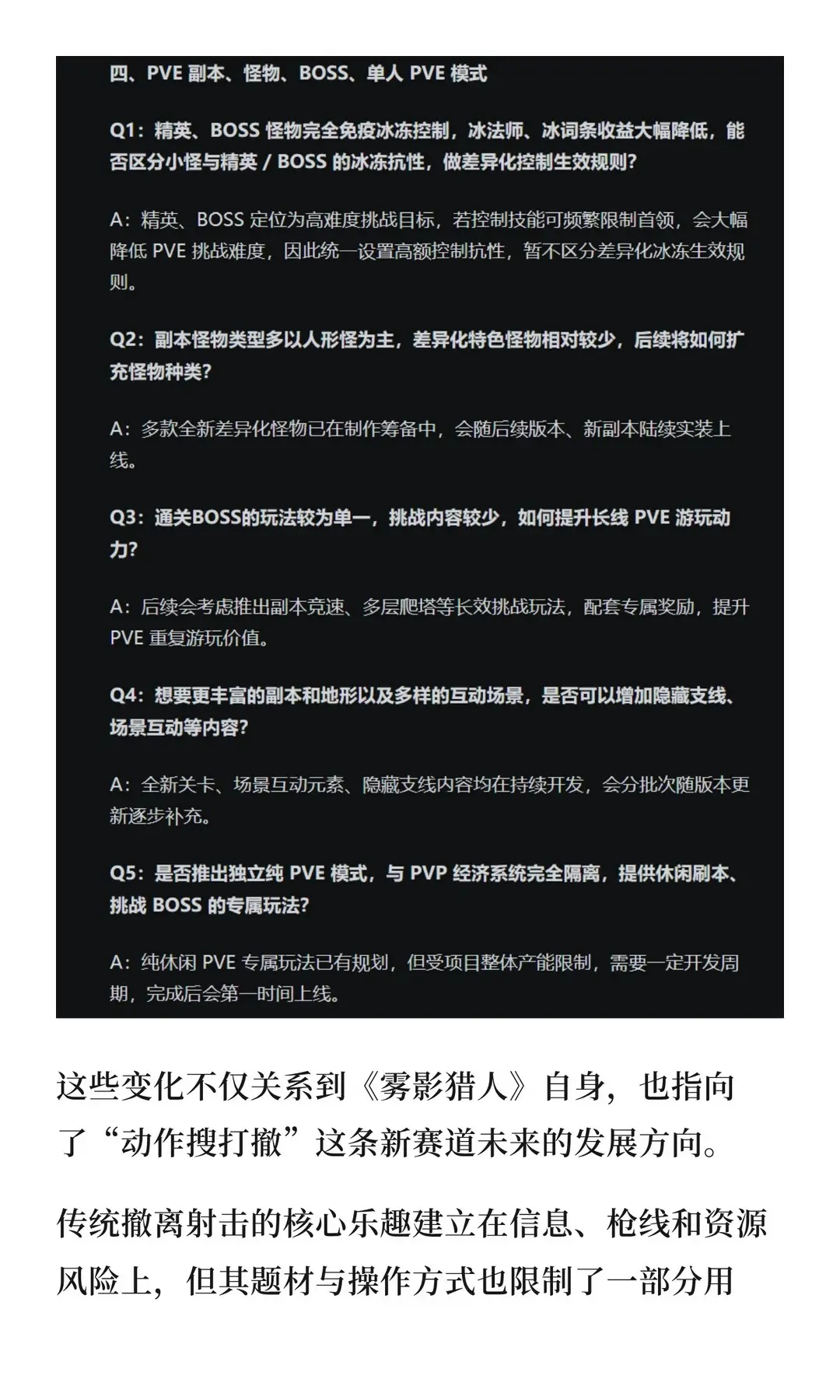 四、PVE 副本、怪物、BOSS、单人 PVE 模式

Q1：精英、BOSS 怪物完全免疫冰冻控制，冰法师、冰词条收益大幅降低，能否区分小怪与精英 / BOSS 的冰冻抗性，做差异化控制生效规则？

A：精英、BOSS 定位为高难度挑战目标，若控制技能可频繁限制首领，会大幅降低 PVE 挑战难度，因此统一设置高额控制抗性，暂不区分差异化冰冻生效规则。

Q2：副本怪物类型多以人形怪为主，差异化特色怪物相对较少，后续将如何扩充怪物种类？

A：多款全新差异化怪物已在制作筹备中，会随后续版本、新副本陆续实装上线。

Q3：通关BOSS的玩法较为单一，挑战内容较少，如何提升长线 PVE 游玩动力？

A：后续会考虑推出副本竞速、多层爬塔等长效挑战玩法，配套专属奖励，提升 PVE 重复游玩价值。

Q4：想要更丰富的副本和地形以及多样的互动场景，是否可以增加隐藏支线、场景互动等内容？

A：全新关卡、场景互动元素、隐藏支线内容均在持续开发，会分批次随版本更新逐步补充。

Q5：是否推出独立纯 PVE 模式，与 PVP 经济系统完全隔离，提供休闲刷本、挑战 BOSS 的专属玩法？

A：纯休闲 PVE 专属玩法已有规划，但受项目整体产能限制，需要一定开发周期，完成后会第一时间上线。

这些变化不仅关系到《雾影猎人》自身，也指向了“动作搜打撤”这条新赛道未来的发展方向。

传统撤离射击的核心乐趣建立在信息、枪线和资源风险上，但其题材与操作方式也限制了一部分用